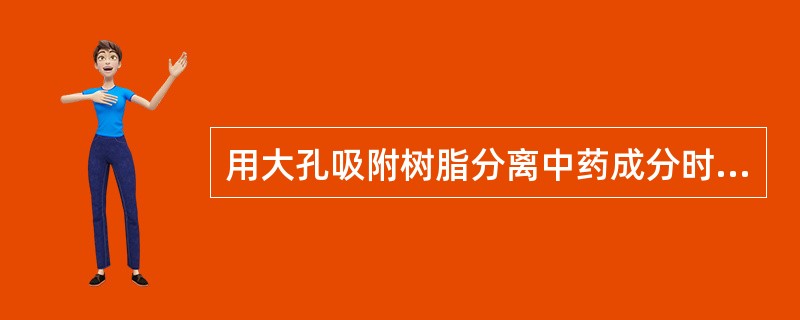 用大孔吸附树脂分离中药成分时...